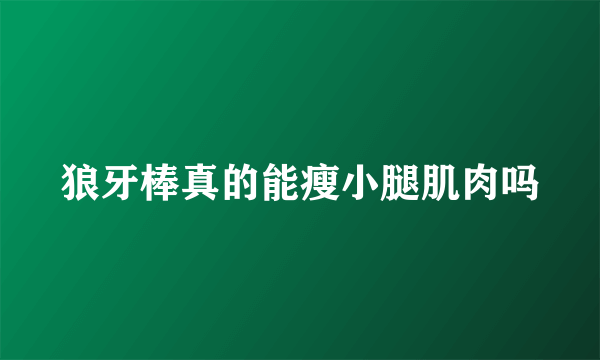 狼牙棒真的能瘦小腿肌肉吗